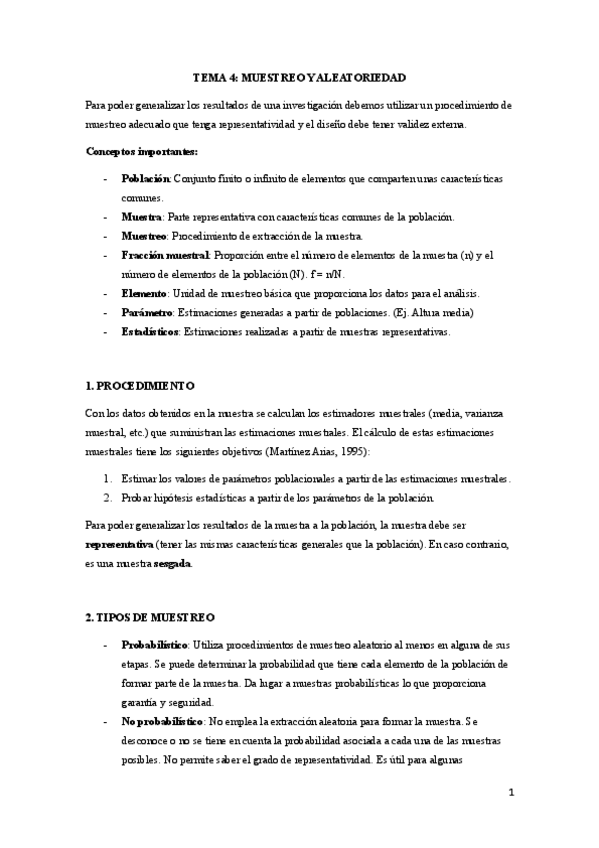 TEMA 4: MUESTREO Y ALEATORIEDAD

Para poder generalizar los resultados de una investigación debemos utilizar un procedimiento de muestreo adecuado que tenga representatividad y el diseño debe tener validez externa.

Conceptos importantes:

- Población: Conjunto finito o infinito de elementos que comparten unas características comunes.
- Muestra: Parte representativa con características comunes de la población.
- Muestreo: Procedimiento de extracción de la muestra.
- Fracción muestral: Proporción entre el número de elementos de la muestra (n) y el número de elementos de la población (N). f = n/N.
- Elemento: Unidad de muestreo básica que proporciona los datos para el análisis.
- Parámetro: Estimaciones generadas a partir de poblaciones. (Ej. Altura media)
- Estadísticos: Estimaciones realizadas a partir de muestras representativas.

1. PROCEDIMIENTO

Con los datos obtenidos en la muestra se calculan los estimadores muestrales (media, varianza muestral, etc.) que suministran las estimaciones muestrales. El cálculo de estas estimaciones muestrales tiene los siguientes objetivos (Martínez Arias, 1995):

1. Estimar los valores de parámetros poblacionales a partir de las estimaciones muestrales.
2. Probar hipótesis estadísticas a partir de los parámetros de la población.

Para poder generalizar los resultados de la muestra a la población, la muestra debe ser representativa (tener las mismas características generales que la población). En caso contrario, es una muestra sesgada.

2. TIPOS DE MUESTREO

- Probabilístico: Utiliza procedimientos de muestreo aleatorio al menos en alguna de sus etapas. Se puede determinar la probabilidad que tiene cada elemento de la población de formar parte de la muestra. Da lugar a muestras probabilísticas lo que proporciona garantía y seguridad.
- No probabilístico: No emplea la extracción aleatoria para formar la muestra. Se desconoce o no se tiene en cuenta la probabilidad asociada a cada una de las muestras posibles. No permite saber el grado de representatividad. Es útil para algunas

1